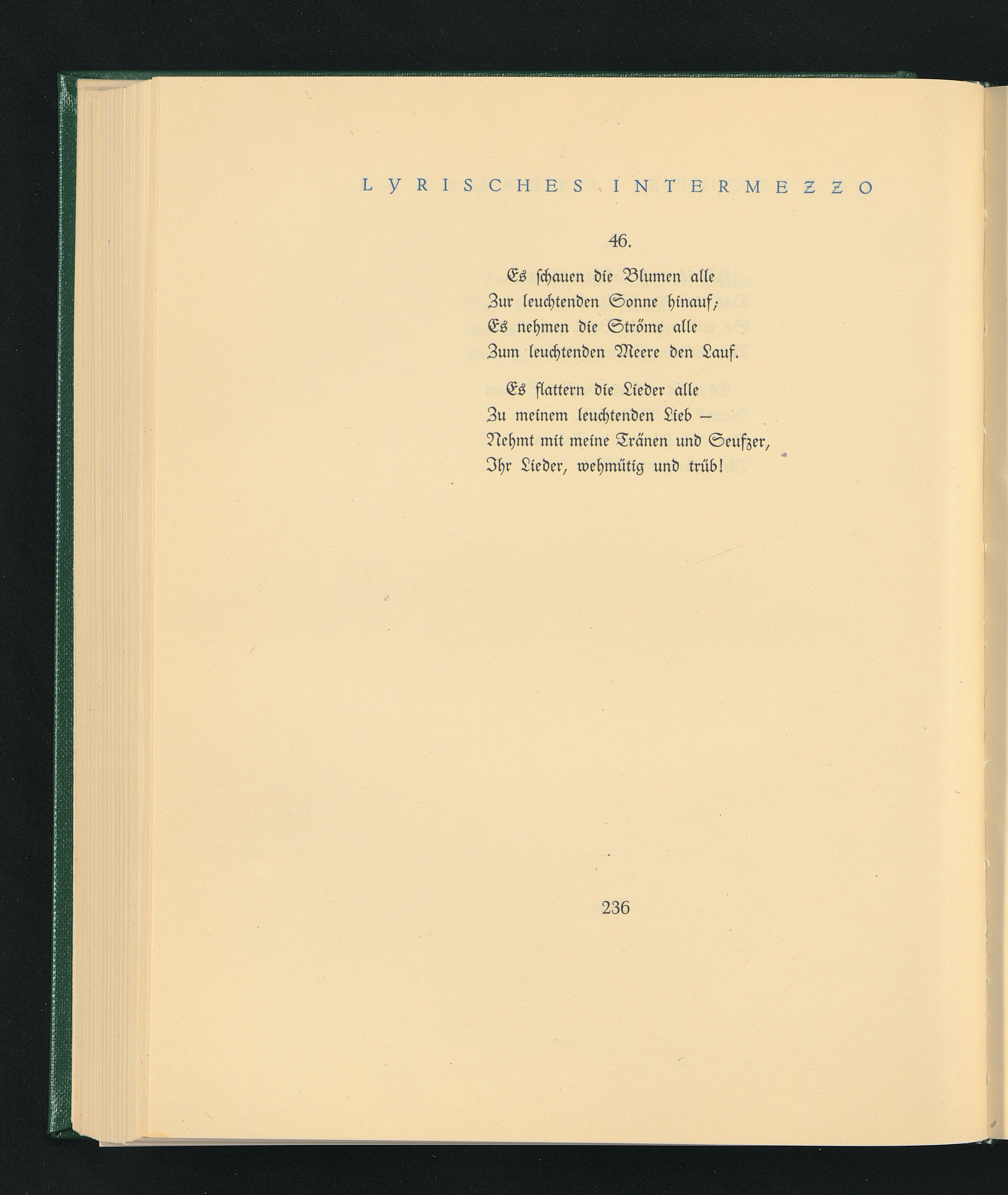 LYRISCHES INTERMEZZO

46.

Es schauen die Blumen alle
Zur leuchtenden Sonne hinauf;
Es nehmen die Ströme alle
Zum leuchtenden Meere den Lauf.

Es flattern die Lieder alle
Zu meinem leuchtenden Lieb –
Nehmt mit meine Tränen und Seufzer,
Ihr Lieder, wehmütig und trüb!

236